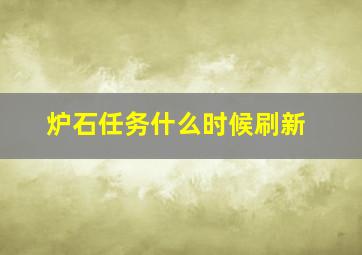 炉石任务什么时候刷新